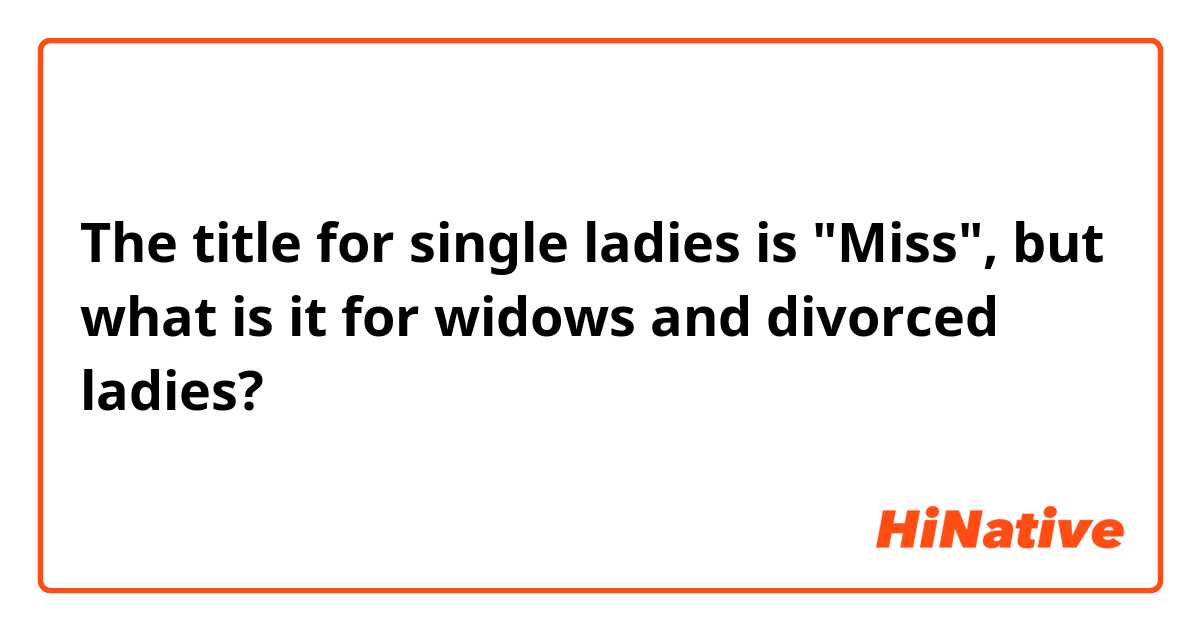 The title for single ladies is "Miss", but what is it for widows and divorced ladies?

HiNative